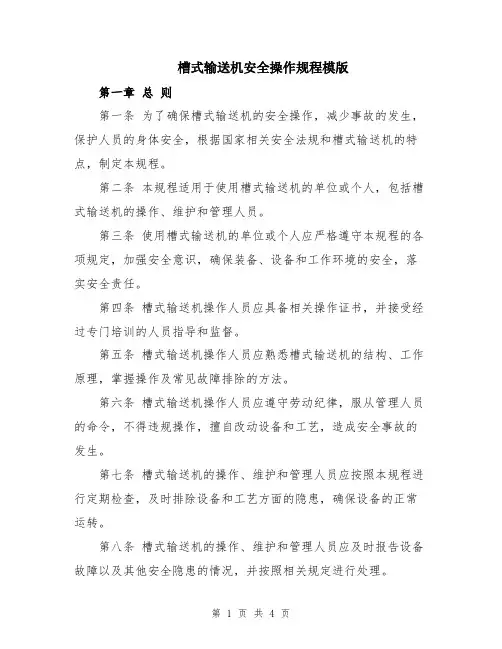 槽式输送机安全操作规程模版

第一章 总 则

第一条 为了确保槽式输送机的安全操作，减少事故的发生，保护人员的身体安全，根据国家相关安全法规和槽式输送机的特点，制定本规程。

第二条 本规程适用于使用槽式输送机的单位或个人，包括槽式输送机的操作、维护和管理人员。

第三条 使用槽式输送机的单位或个人应严格遵守本规程的各项规定，加强安全意识，确保装备、设备和工作环境的安全，落实安全责任。

第四条 槽式输送机操作人员应具备相关操作证书，并接受经过专门培训的人员指导和监督。

第五条 槽式输送机操作人员应熟悉槽式输送机的结构、工作原理，掌握操作及常见故障排除的方法。

第六条 槽式输送机操作人员应遵守劳动纪律，服从管理人员的命令，不得违规操作，擅自改动设备和工艺，造成安全事故的发生。

第七条 槽式输送机的操作、维护和管理人员应按照本规程进行定期检查，及时排除设备和工艺方面的隐患，确保设备的正常运转。

第八条 槽式输送机的操作、维护和管理人员应及时报告设备故障以及其他安全隐患的情况，并按照相关规定进行处理。

第 1 页 共 4 页